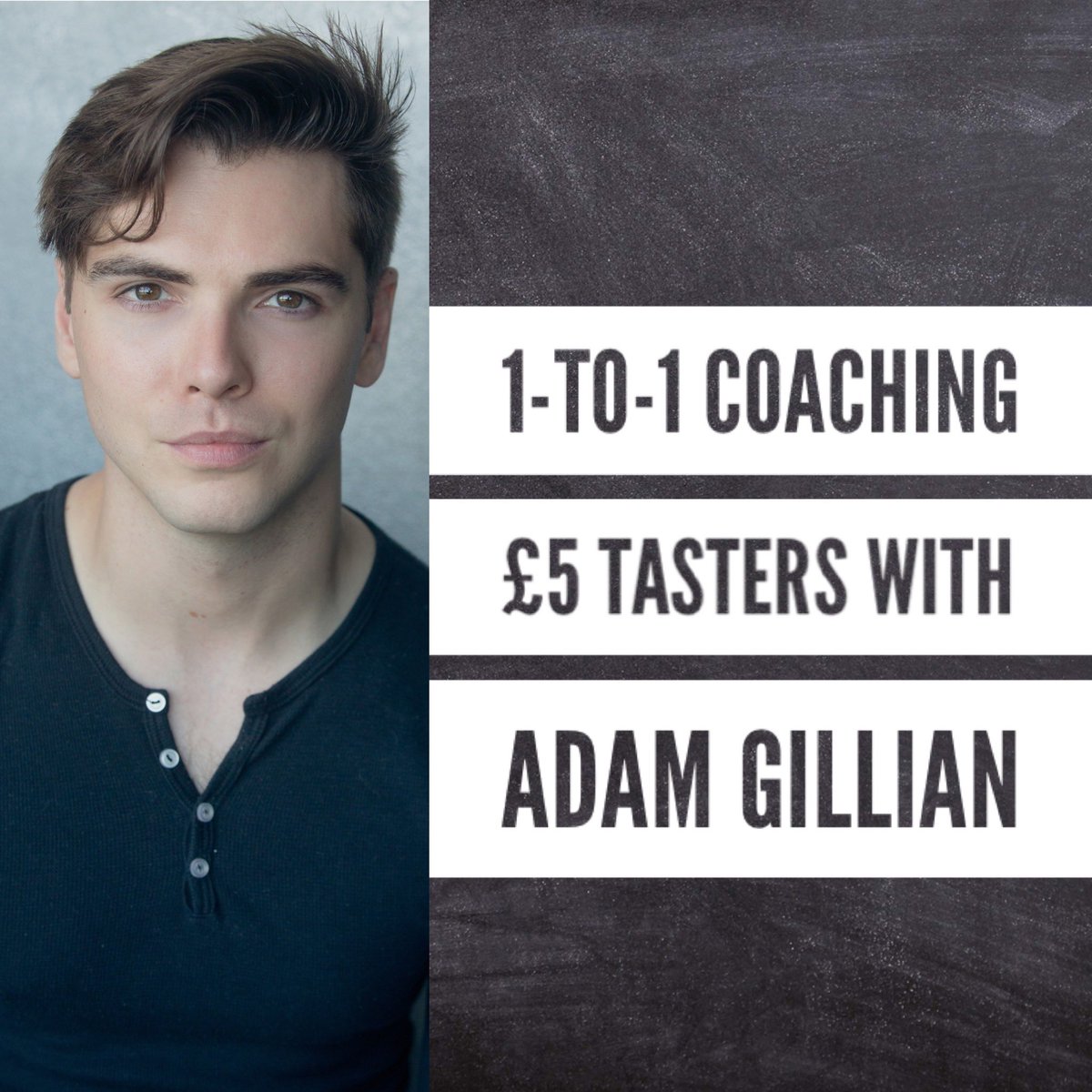 1-TO-1 COACHING

£5 TASTERS WITH

ADAM GILLIAN